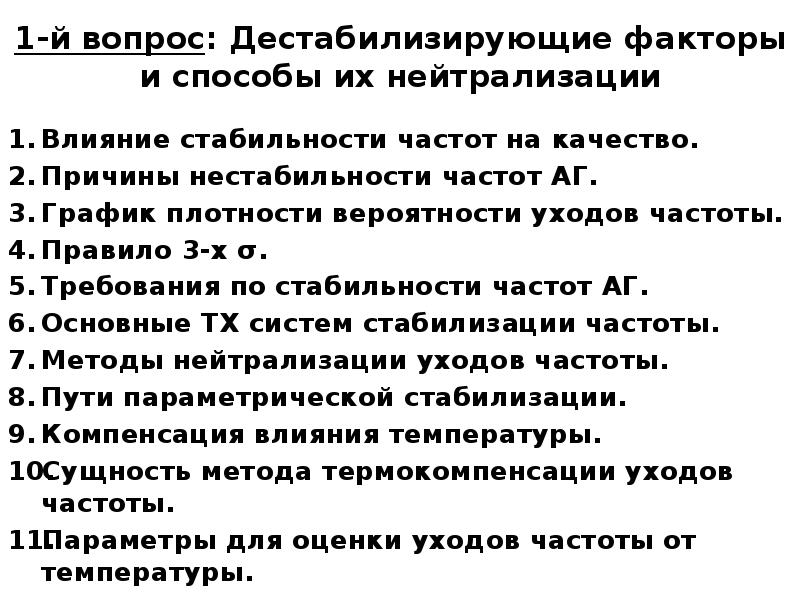 1-й вопрос: Дестабилизирующие факторы и способы их нейтрализации

1. Влияние стабильности частот на качество.
2. Причины нестабильности частот АГ.
3. График плотности вероятности уходов частоты.
4. Правило 3-х σ.
5. Требования по стабильности частот АГ.
6. Основные ТХ систем стабилизации частоты.
7. Методы нейтрализации уходов частоты.
8. Пути параметрической стабилизации.
9. Компенсация влияния температуры.
10. Сущность метода термокомпенсации уходов частоты.
11. Параметры для оценки уходов частоты от температуры.